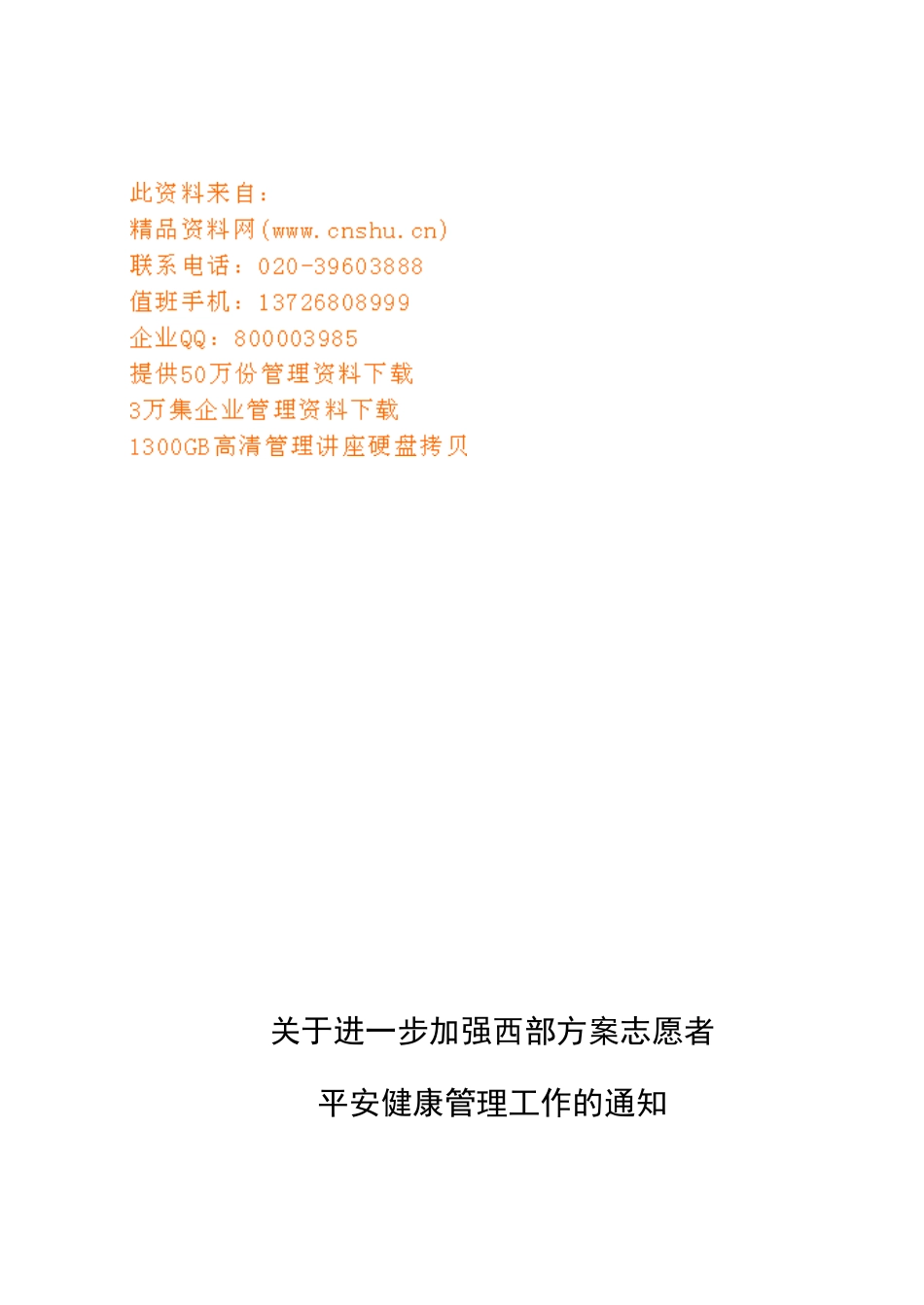 此资料来自：
精品资料网(www.cnshu.cn)
联系电话：020-39603888
值班手机：13726808999
企业QQ：800003985
提供50万份管理资料下载
3万集企业管理资料下载
1300GB高清管理讲座硬盘拷贝

关于进一步加强西部方案志愿者

平安健康管理工作的通知